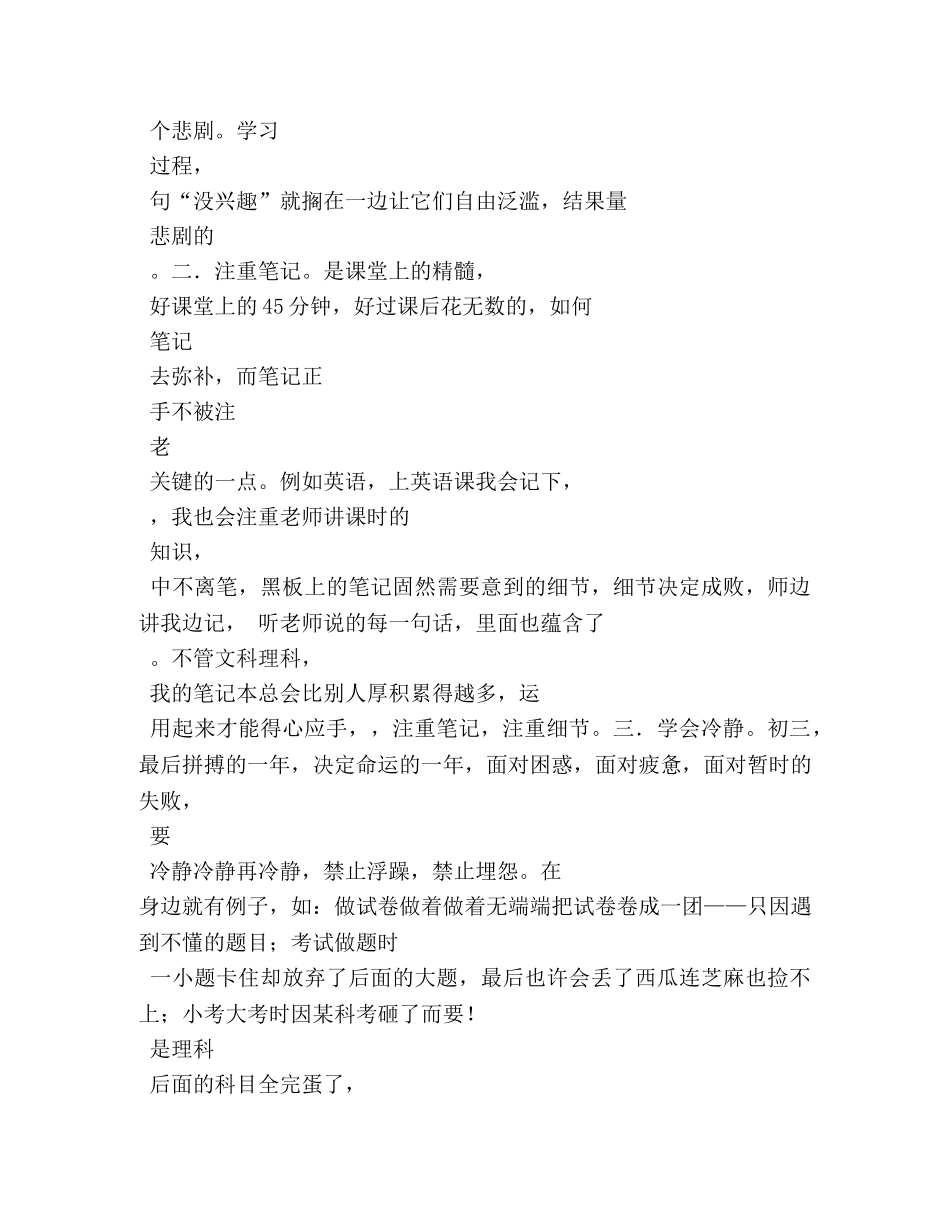 个悲剧。学习

过程，

句“没兴趣”就搁在一边让它们自由泛滥，结果量

悲剧的

。二．注重笔记。是课堂上的精髓，

好课堂上的 45 分钟，好过课后花无数的，如何

笔记

去弥补，而笔记正

手不被注

老

关键的一点。例如英语，上英语课我会记下，

，我也会注重老师讲课时的

知识，

中不离笔，黑板上的笔记固然需要意到的细节，细节决定成败，师边讲我边记， 听老师说的每一句话，里面也蕴含了

。不管文科理科，

我的笔记本总会比别人厚积累得越多，运

用起来才能得心应手，，注重笔记，注重细节。三．学会冷静。初三，最后拼搏的一年，决定命运的一年，面对困惑，面对疲惫，面对暂时的失败，

要

冷静冷静再冷静，禁止浮躁，禁止埋怨。在

身边就有例子，如：做试卷做着做着无端端把试卷卷成一团——只因遇到不懂的题目；考试做题时

一小题卡住却放弃了后面的大题，最后也许会丢了西瓜连芝麻也捡不上；小考大考时因某科考砸了而要！

是理科

后面的科目全完蛋了，